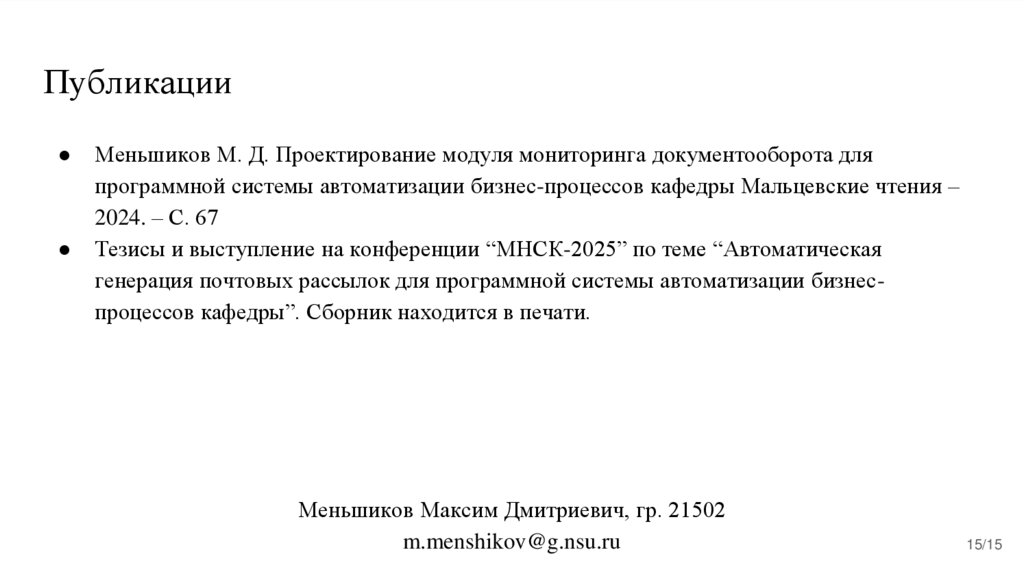 Публикации

● Меньшиков М. Д. Проектирование модуля мониторинга документооборота для программной системы автоматизации бизнес-процессов кафедры Мальцевские чтения – 2024. – С. 67
● Тезисы и выступление на конференции “МНСК-2025” по теме “Автоматическая генерация почтовых рассылок для программной системы автоматизации бизнес-процессов кафедры”. Сборник находится в печати.

Меньшиков Максим Дмитриевич, гр. 21502
m.menshikov@g.nsu.ru

15/15